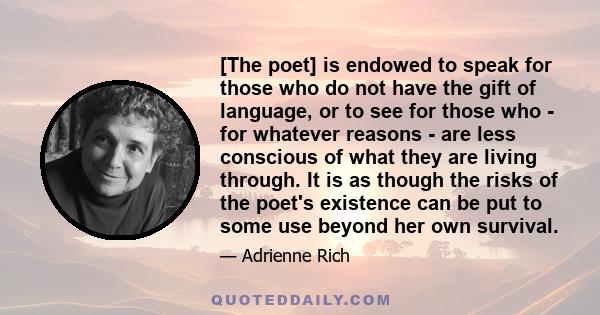 [The poet] is endowed to speak for those who do not have the gift of language, or to see for those who - for whatever reasons - are less conscious of what they are living through. It is as though the risks of the poet's existence can be put to some use beyond her own survival.

— Adrienne Rich

QUOTEDDAILY.COM